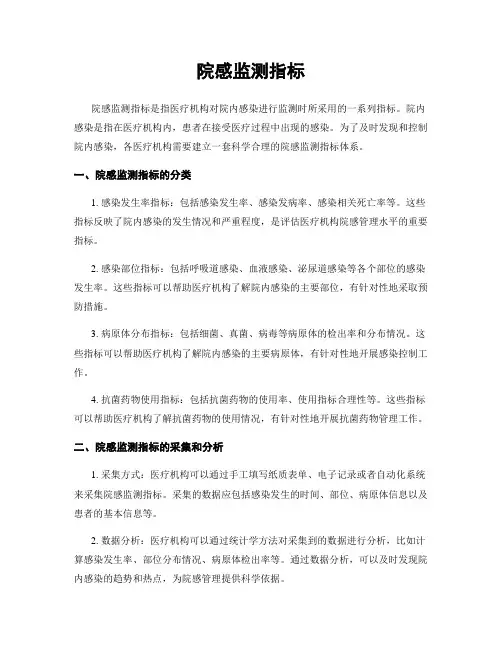 院感监测指标

院感监测指标是指医疗机构对院内感染进行监测时所采用的一系列指标。院内感染是指在医疗机构内，患者在接受医疗过程中出现的感染。为了及时发现和控制院内感染，各医疗机构需要建立一套科学合理的院感监测指标体系。

一、院感监测指标的分类

1. 感染发生率指标：包括感染发生率、感染发病率、感染相关死亡率等。这些指标反映了院内感染的发生情况和严重程度，是评估医疗机构院感管理水平的重要指标。

2. 感染部位指标：包括呼吸道感染、血液感染、泌尿道感染等各个部位的感染发生率。这些指标可以帮助医疗机构了解院内感染的主要部位，有针对性地采取预防措施。

3. 病原体分布指标：包括细菌、真菌、病毒等病原体的检出率和分布情况。这些指标可以帮助医疗机构了解院内感染的主要病原体，有针对性地开展感染控制工作。

4. 抗菌药物使用指标：包括抗菌药物的使用率、使用指标合理性等。这些指标可以帮助医疗机构了解抗菌药物的使用情况，有针对性地开展抗菌药物管理工作。

二、院感监测指标的采集和分析

1. 采集方式：医疗机构可以通过手工填写纸质表单、电子记录或者自动化系统来采集院感监测指标。采集的数据应包括感染发生的时间、部位、病原体信息以及患者的基本信息等。

2. 数据分析：医疗机构可以通过统计学方法对采集到的数据进行分析，比如计算感染发生率、部位分布情况、病原体检出率等。通过数据分析，可以及时发现院内感染的趋势和热点，为院感管理提供科学依据。